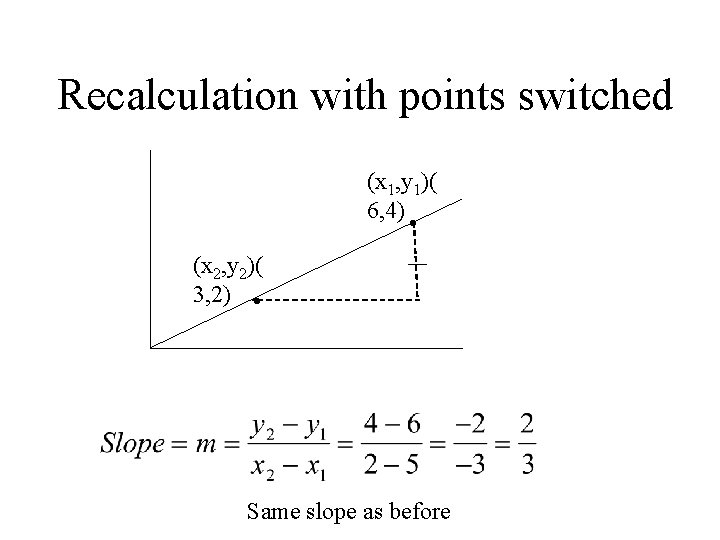 Recalculation with points switched

$(x_1,y_1)$( 6,4)

$(x_2,y_2)$( 3,2)

$Slope = m = \frac{y_2 - y_1}{x_2 - x_1} = \frac{4-6}{2-5} = \frac{-2}{-3} = \frac{2}{3}$

Same slope as before